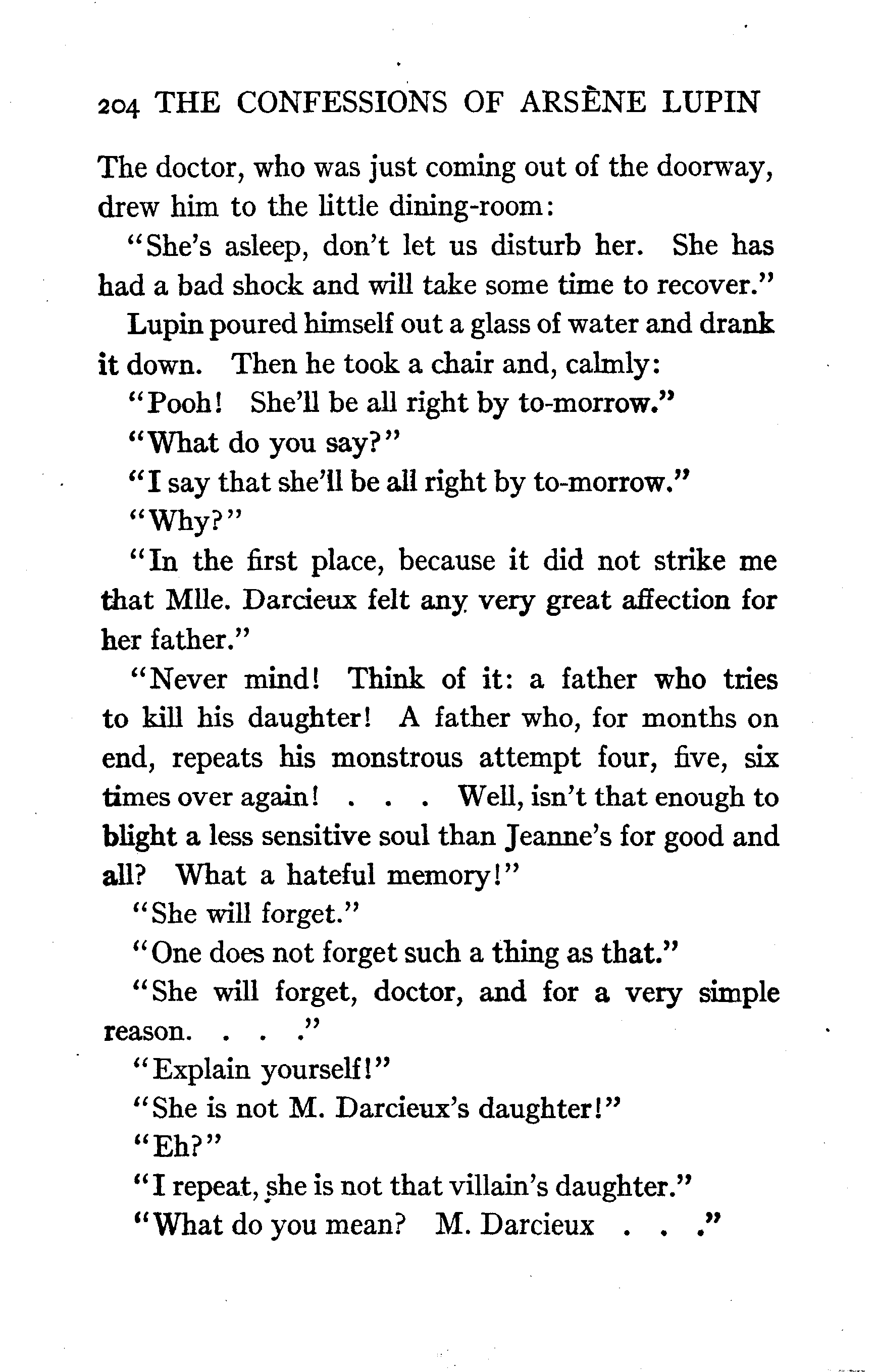 204 THE CONFESSIONS OF ARSÈNE LUPIN

The doctor, who was just coming out of the doorway, drew him to the little dining-room:

"She's asleep, don't let us disturb her. She has had a bad shock and will take some time to recover."

Lupin poured himself out a glass of water and drank it down. Then he took a chair and, calmly:

"Pooh! She'll be all right by to-morrow."

"What do you say?"

"I say that she'll be all right by to-morrow."

"Why?"

"In the first place, because it did not strike me that Mlle. Darcieux felt any very great affection for her father."

"Never mind! Think of it: a father who tries to kill his daughter! A father who, for months on end, repeats his monstrous attempt four, five, six times over again! . . . Well, isn't that enough to blight a less sensitive soul than Jeanne's for good and all? What a hateful memory!"

"She will forget."

"One does not forget such a thing as that."

"She will forget, doctor, and for a very simple reason. . . ."

"Explain yourself!"

"She is not M. Darcieux's daughter!"

"Eh?"

"I repeat, she is not that villain's daughter."

"What do you mean? M. Darcieux . . ."